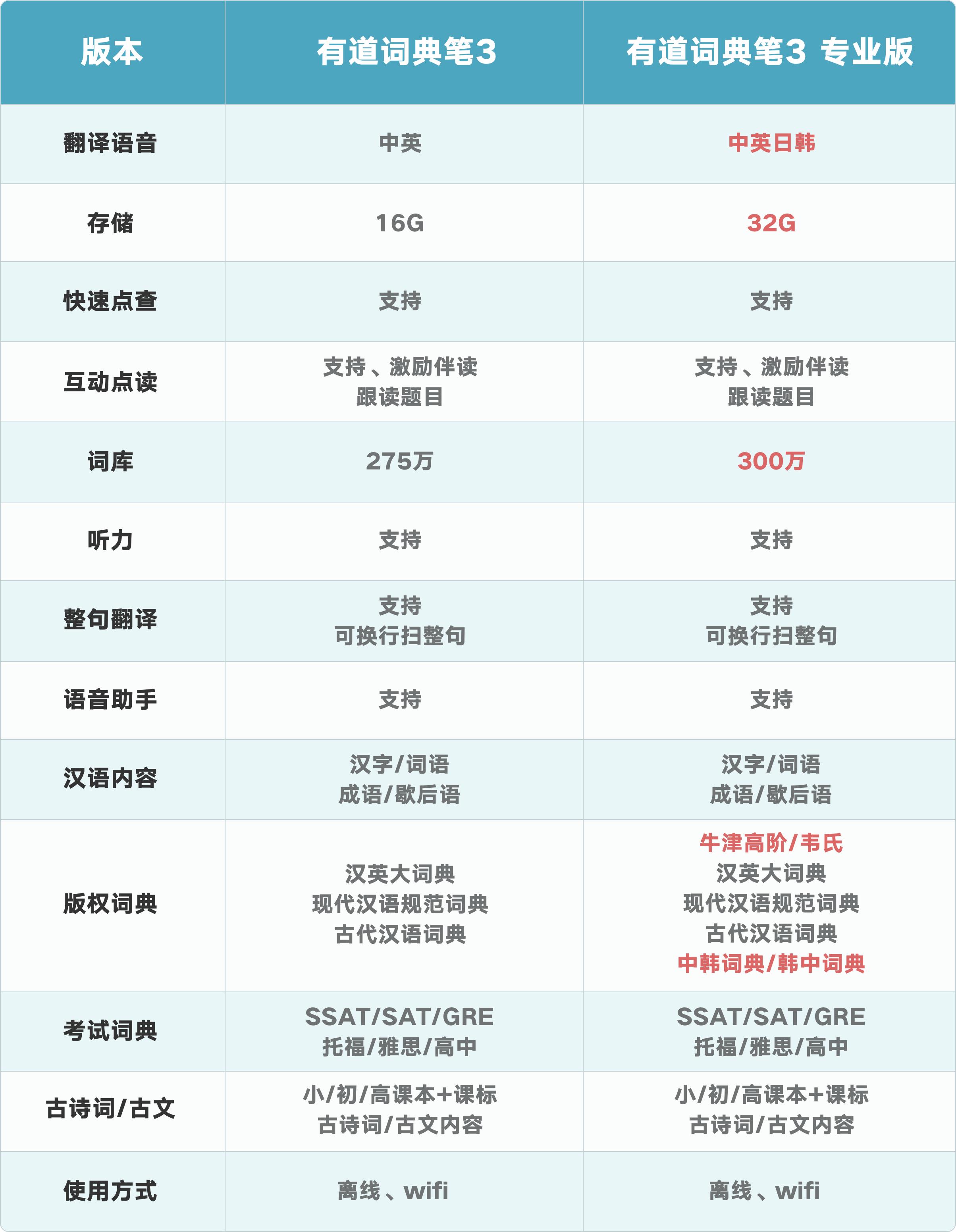 | 版本 | 有道词典笔3 | 有道词典笔3 专业版 |
|---|---|---|
| 翻译语音 | 中英 | 中英日韩 |
| 存储 | 16G | 32G |
| 快速点查 | 支持 | 支持 |
| 互动点读 | 支持、激励伴读 跟读题目 | 支持、激励伴读 跟读题目 |
| 词库 | 275万 | 300万 |
| 听力 | 支持 | 支持 |
| 整句翻译 | 支持 可换行扫整句 | 支持 可换行扫整句 |
| 语音助手 | 支持 | 支持 |
| 汉语内容 | 汉字/词语 成语/歇后语 | 汉字/词语 成语/歇后语 |
| 版权词典 | 汉英大词典 现代汉语规范词典 古代汉语词典 | 牛津高阶/韦氏 汉英大词典 现代汉语规范词典 古代汉语词典 中韩词典/韩中词典 |
| 考试词典 | SSAT/SAT/GRE 托福/雅思/高中 | SSAT/SAT/GRE 托福/雅思/高中 |
| 古诗词/古文 | 小/初/高课本+课标 古诗词/古文内容 | 小/初/高课本+课标 古诗词/古文内容 |
| 使用方式 | 离线、wifi | 离线、wifi |